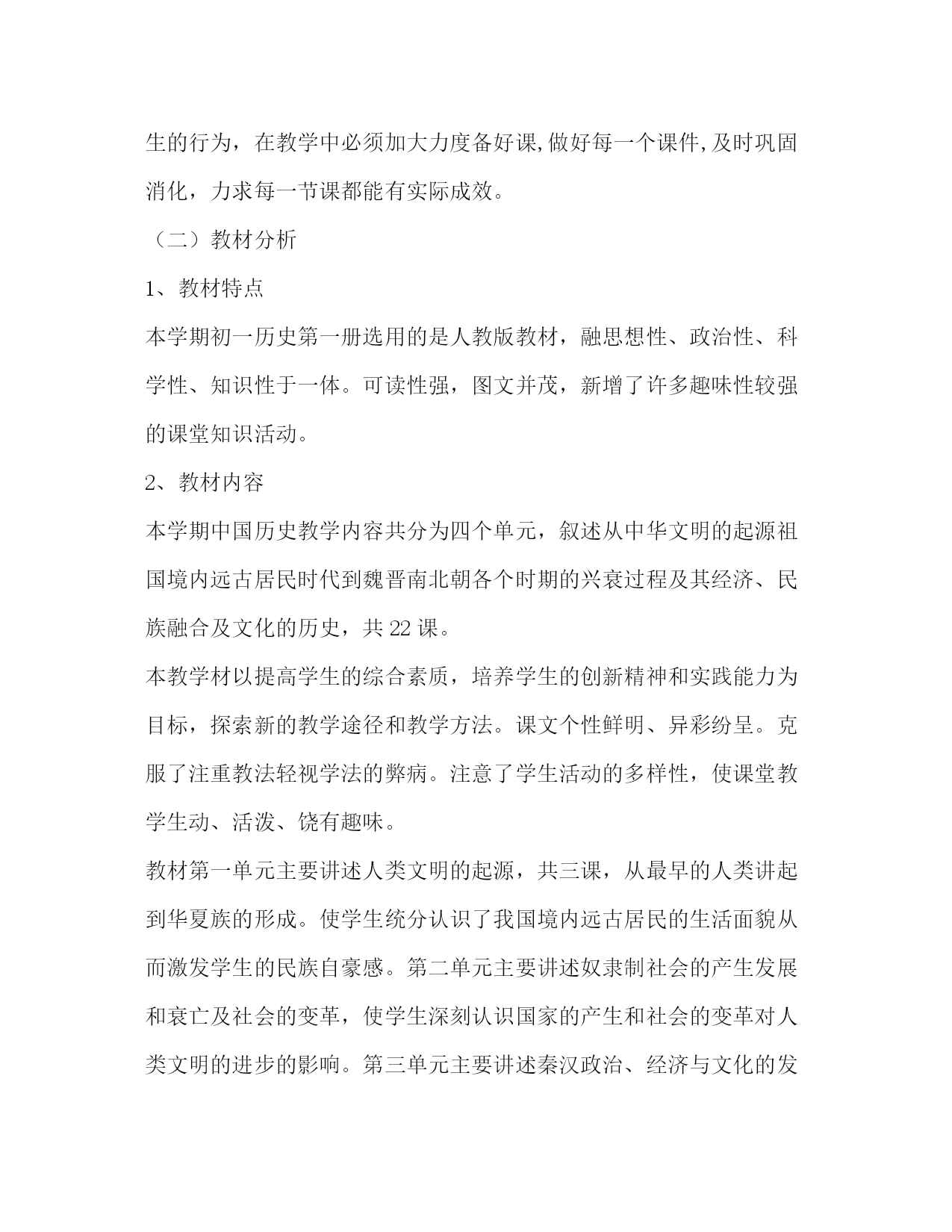 生的行为，在教学中必须加大力度备好课,做好每一个课件,及时巩固消化，力求每一节课都能有实际成效。

（二）教材分析

1、教材特点

本学期初一历史第一册选用的是人教版教材，融思想性、政治性、科学性、知识性于一体。可读性强，图文并茂，新增了许多趣味性较强的课堂知识活动。

2、教材内容

本学期中国历史教学内容共分为四个单元，叙述从中华文明的起源祖国境内远古居民时代到魏晋南北朝各个时期的兴衰过程及其经济、民族融合及文化的历史，共 22 课。

本教学材以提高学生的综合素质，培养学生的创新精神和实践能力为目标，探索新的教学途径和教学方法。课文个性鲜明、异彩纷呈。克服了注重教法轻视学法的弊病。注意了学生活动的多样性，使课堂教学生动、活泼、饶有趣味。

教材第一单元主要讲述人类文明的起源，共三课，从最早的人类讲起到华夏族的形成。使学生统分认识了我国境内远古居民的生活面貌从而激发学生的民族自豪感。第二单元主要讲述奴隶制社会的产生发展和衰亡及社会的变革，使学生深刻认识国家的产生和社会的变革对人类文明的进步的影响。第三单元主要讲述秦汉政治、经济与文化的发